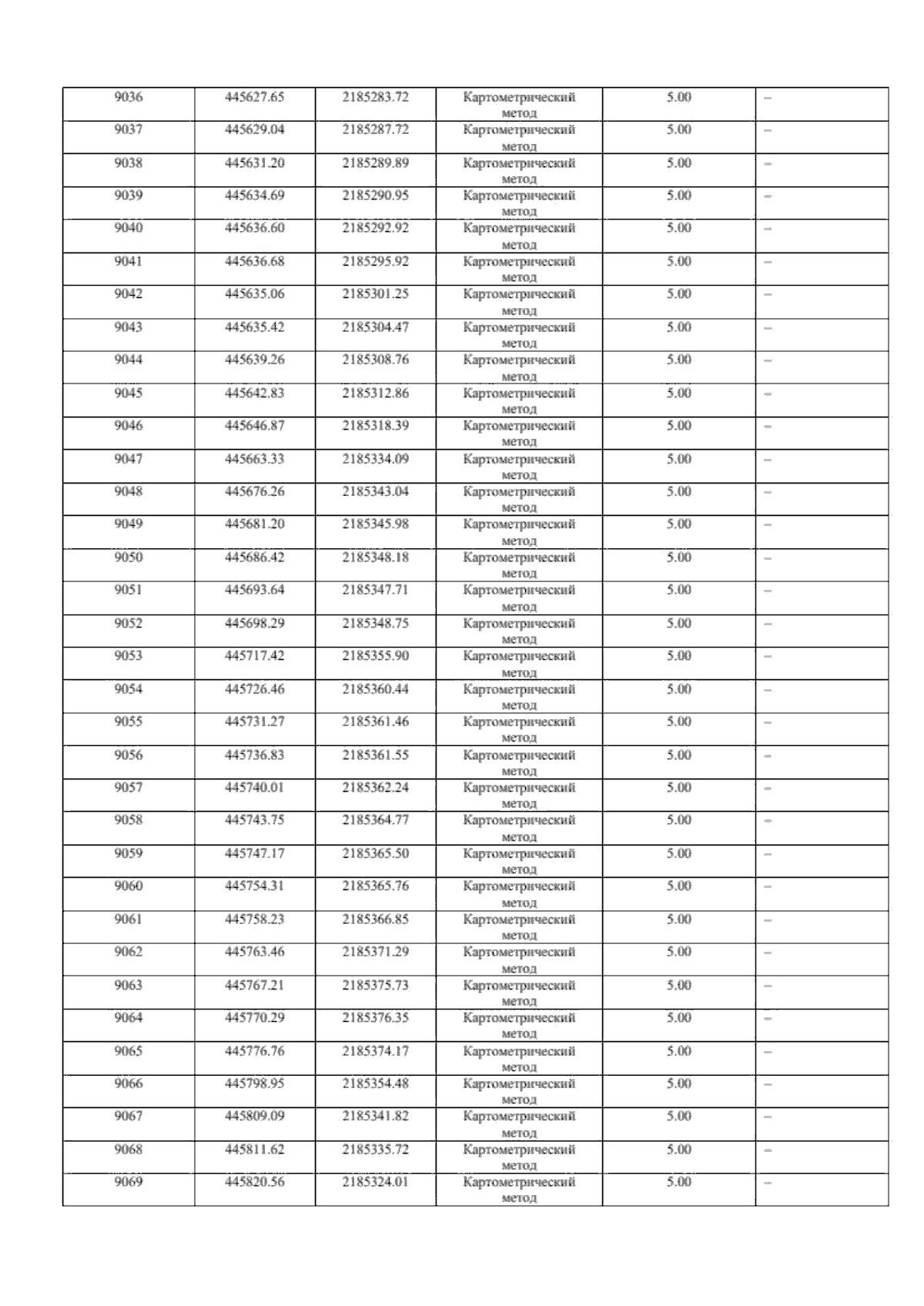 | 9036 | 445627.65 | 2185283.72 | Картометрический метод | 5.00 | – |
|---|---|---|---|---|---|
| 9037 | 445629.04 | 2185287.72 | Картометрический метод | 5.00 | – |
| 9038 | 445631.20 | 2185289.89 | Картометрический метод | 5.00 | – |
| 9039 | 445634.69 | 2185290.95 | Картометрический метод | 5.00 | – |
| 9040 | 445636.60 | 2185292.92 | Картометрический метод | 5.00 | – |
| 9041 | 445636.68 | 2185295.92 | Картометрический метод | 5.00 | – |
| 9042 | 445635.06 | 2185301.25 | Картометрический метод | 5.00 | – |
| 9043 | 445635.42 | 2185304.47 | Картометрический метод | 5.00 | – |
| 9044 | 445639.26 | 2185308.76 | Картометрический метод | 5.00 | – |
| 9045 | 445642.83 | 2185312.86 | Картометрический метод | 5.00 | – |
| 9046 | 445646.87 | 2185318.39 | Картометрический метод | 5.00 | – |
| 9047 | 445663.33 | 2185334.09 | Картометрический метод | 5.00 | – |
| 9048 | 445676.26 | 2185343.04 | Картометрический метод | 5.00 | – |
| 9049 | 445681.20 | 2185345.98 | Картометрический метод | 5.00 | – |
| 9050 | 445686.42 | 2185348.18 | Картометрический метод | 5.00 | – |
| 9051 | 445693.64 | 2185347.71 | Картометрический метод | 5.00 | – |
| 9052 | 445698.29 | 2185348.75 | Картометрический метод | 5.00 | – |
| 9053 | 445717.42 | 2185355.90 | Картометрический метод | 5.00 | – |
| 9054 | 445726.46 | 2185360.44 | Картометрический метод | 5.00 | – |
| 9055 | 445731.27 | 2185361.46 | Картометрический метод | 5.00 | – |
| 9056 | 445736.83 | 2185361.55 | Картометрический метод | 5.00 | – |
| 9057 | 445740.01 | 2185362.24 | Картометрический метод | 5.00 | – |
| 9058 | 445743.75 | 2185364.77 | Картометрический метод | 5.00 | – |
| 9059 | 445747.17 | 2185365.50 | Картометрический метод | 5.00 | – |
| 9060 | 445754.31 | 2185365.76 | Картометрический метод | 5.00 | – |
| 9061 | 445758.23 | 2185366.85 | Картометрический метод | 5.00 | – |
| 9062 | 445763.46 | 2185371.29 | Картометрический метод | 5.00 | – |
| 9063 | 445767.21 | 2185375.73 | Картометрический метод | 5.00 | – |
| 9064 | 445770.29 | 2185376.35 | Картометрический метод | 5.00 | – |
| 9065 | 445776.76 | 2185374.17 | Картометрический метод | 5.00 | – |
| 9066 | 445798.95 | 2185354.48 | Картометрический метод | 5.00 | – |
| 9067 | 445809.09 | 2185341.82 | Картометрический метод | 5.00 | – |
| 9068 | 445811.62 | 2185335.72 | Картометрический метод | 5.00 | – |
| 9069 | 445820.56 | 2185324.01 | Картометрический метод | 5.00 | – |